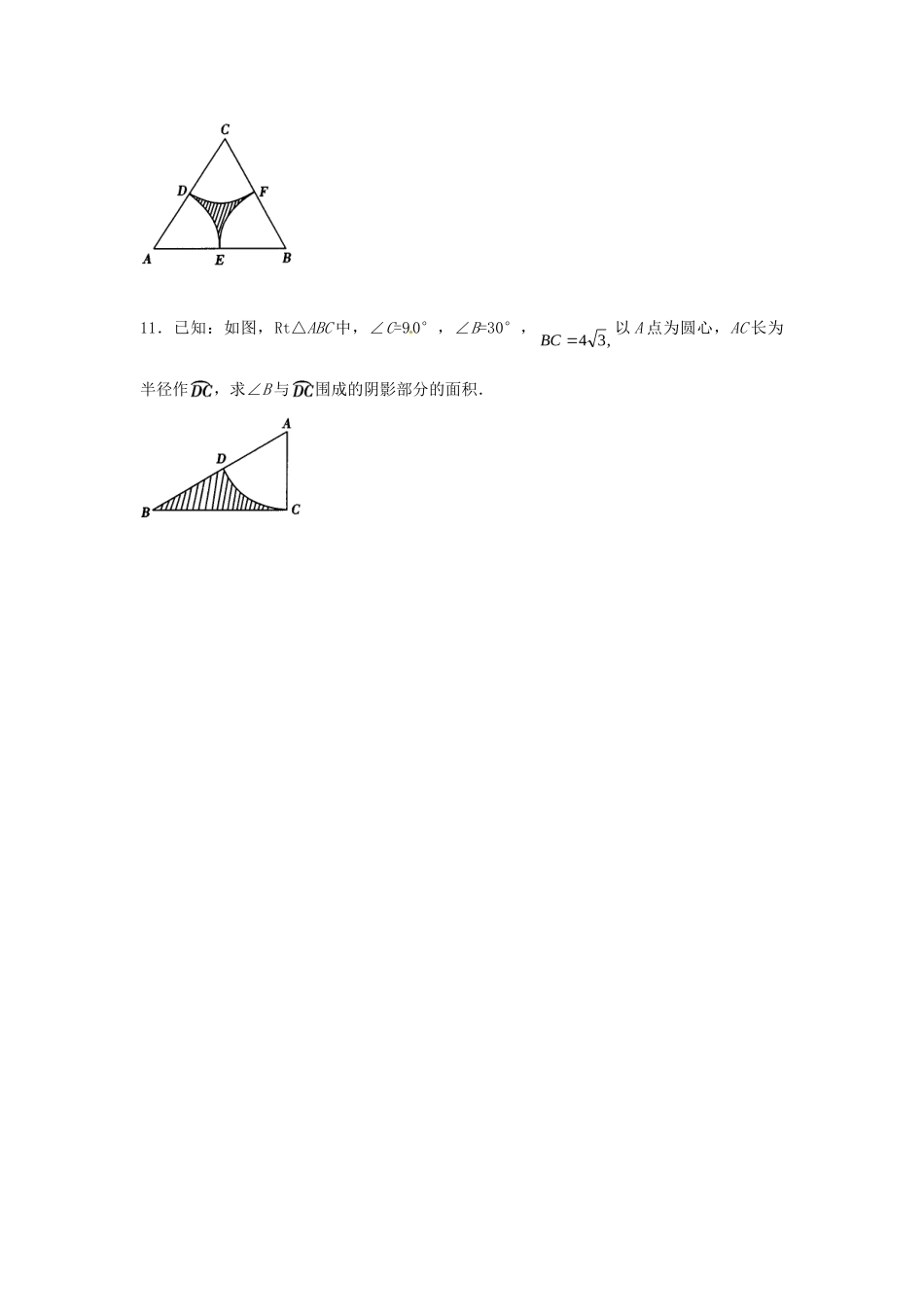 C

D F

A E B

11．已知：如图，Rt△$ABC$中，∠$C$=90°，∠$B$=30°，$BC=4\sqrt{3}$, 以$A$点为圆心，$AC$长为半径作$\overset{\frown}{DC}$，求∠$B$与$\overset{\frown}{DC}$围成的阴影部分的面积.

A

D

B C